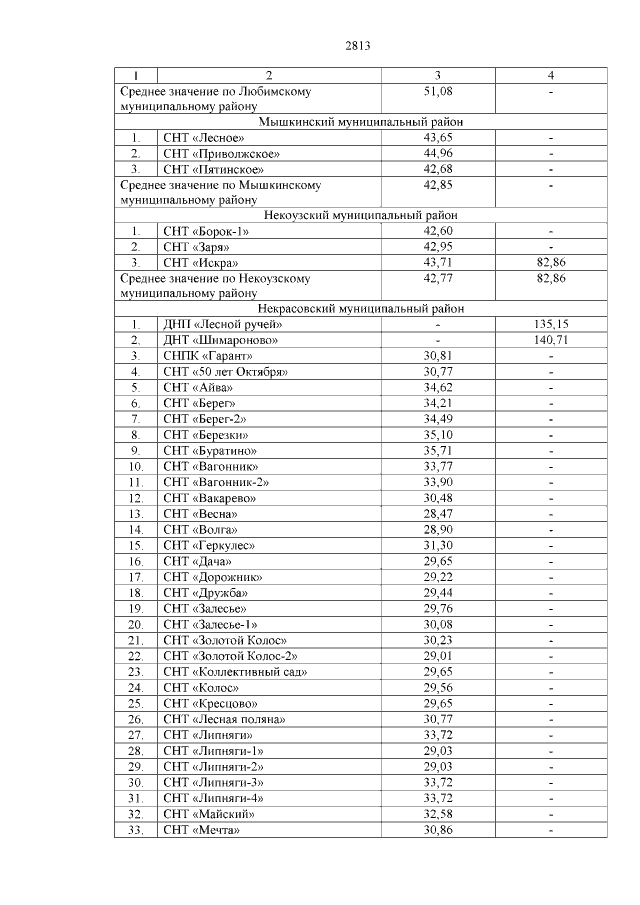 2813

| 1 | 2 | 3 | 4 |
|---|---|---|---|
| Среднее значение по Любимскому муниципальному району | | 51,08 | - |
| Мышкинский муниципальный район | | | |
| 1. | СНТ «Лесное» | 43,65 | - |
| 2. | СНТ «Приволжское» | 44,96 | - |
| 3. | СНТ «Пятинское» | 42,68 | - |
| Среднее значение по Мышкинскому муниципальному району | | 42,85 | - |
| Некоузский муниципальный район | | | |
| 1. | СНТ «Борок-1» | 42,60 | - |
| 2. | СНТ «Заря» | 42,95 | - |
| 3. | СНТ «Искра» | 43,71 | 82,86 |
| Среднее значение по Некоузскому муниципальному району | | 42,77 | 82,86 |
| Некрасовский муниципальный район | | | |
| 1. | ДНП «Лесной ручей» | - | 135,15 |
| 2. | ДНТ «Шимароново» | - | 140,71 |
| 3. | СНПК «Гарант» | 30,81 | - |
| 4. | СНТ «50 лет Октября» | 30,77 | - |
| 5. | СНТ «Айва» | 34,62 | - |
| 6. | СНТ «Берег» | 34,21 | - |
| 7. | СНТ «Берег-2» | 34,49 | - |
| 8. | СНТ «Березки» | 35,10 | - |
| 9. | СНТ «Буратино» | 35,71 | - |
| 10. | СНТ «Вагонник» | 33,77 | - |
| 11. | СНТ «Вагонник-2» | 33,90 | - |
| 12. | СНТ «Вакарево» | 30,48 | - |
| 13. | СНТ «Весна» | 28,47 | - |
| 14. | СНТ «Волга» | 28,90 | - |
| 15. | СНТ «Геркулес» | 31,30 | - |
| 16. | СНТ «Дача» | 29,65 | - |
| 17. | СНТ «Дорожник» | 29,22 | - |
| 18. | СНТ «Дружба» | 29,44 | - |
| 19. | СНТ «Залесье» | 29,76 | - |
| 20. | СНТ «Залесье-1» | 30,08 | - |
| 21. | СНТ «Золотой Колос» | 30,23 | - |
| 22. | СНТ «Золотой Колос-2» | 29,01 | - |
| 23. | СНТ «Коллективный сад» | 29,65 | - |
| 24. | СНТ «Колос» | 29,56 | - |
| 25. | СНТ «Кресцово» | 29,65 | - |
| 26. | СНТ «Лесная поляна» | 30,77 | - |
| 27. | СНТ «Липняги» | 33,72 | - |
| 28. | СНТ «Липняги-1» | 29,03 | - |
| 29. | СНТ «Липняги-2» | 29,03 | - |
| 30. | СНТ «Липняги-3» | 33,72 | - |
| 31. | СНТ «Липняги-4» | 33,72 | - |
| 32. | СНТ «Майский» | 32,58 | - |
| 33. | СНТ «Мечта» | 30,86 | - |